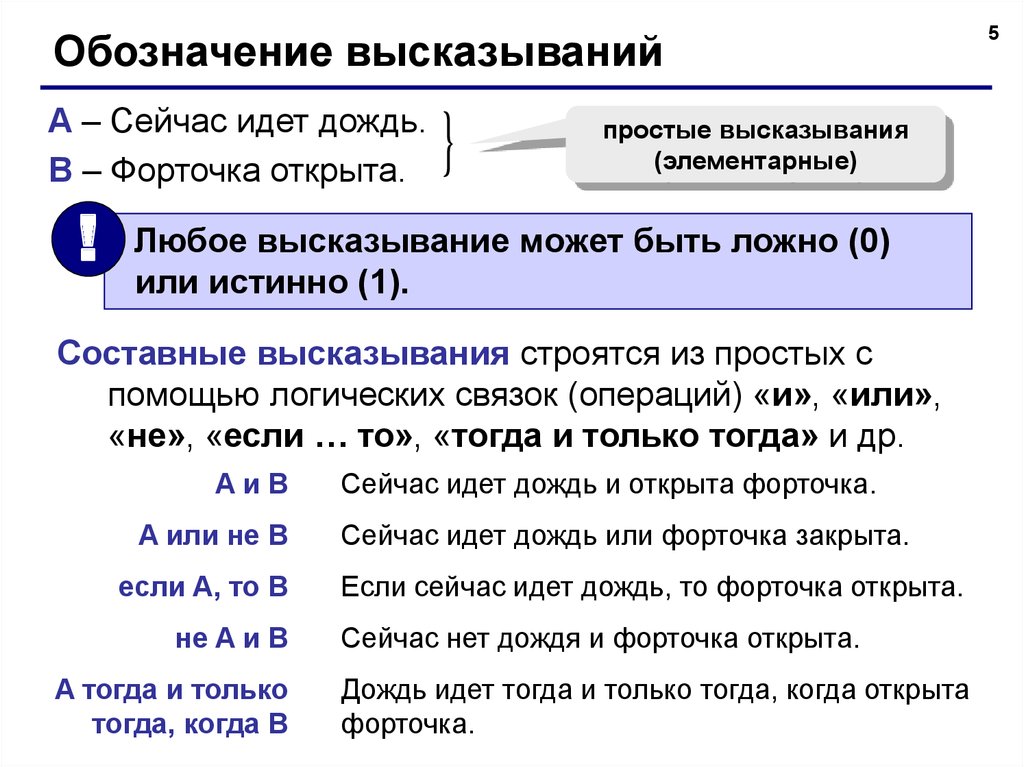 5

Обозначение высказываний

A – Сейчас идет дождь.
B – Форточка открыта.

простые высказывания (элементарные)

!

Любое высказывание может быть ложно (0) или истинно (1).

Составные высказывания строятся из простых с помощью логических связок (операций) «и», «или», «не», «если … то», «тогда и только тогда» и др.

| | |
|---|---|
| A и B | Сейчас идет дождь и открыта форточка. |
| A или не B | Сейчас идет дождь или форточка закрыта. |
| если A, то B | Если сейчас идет дождь, то форточка открыта. |
| не A и B | Сейчас нет дождя и форточка открыта. |
| A тогда и только тогда, когда B | Дождь идет тогда и только тогда, когда открыта форточка. |